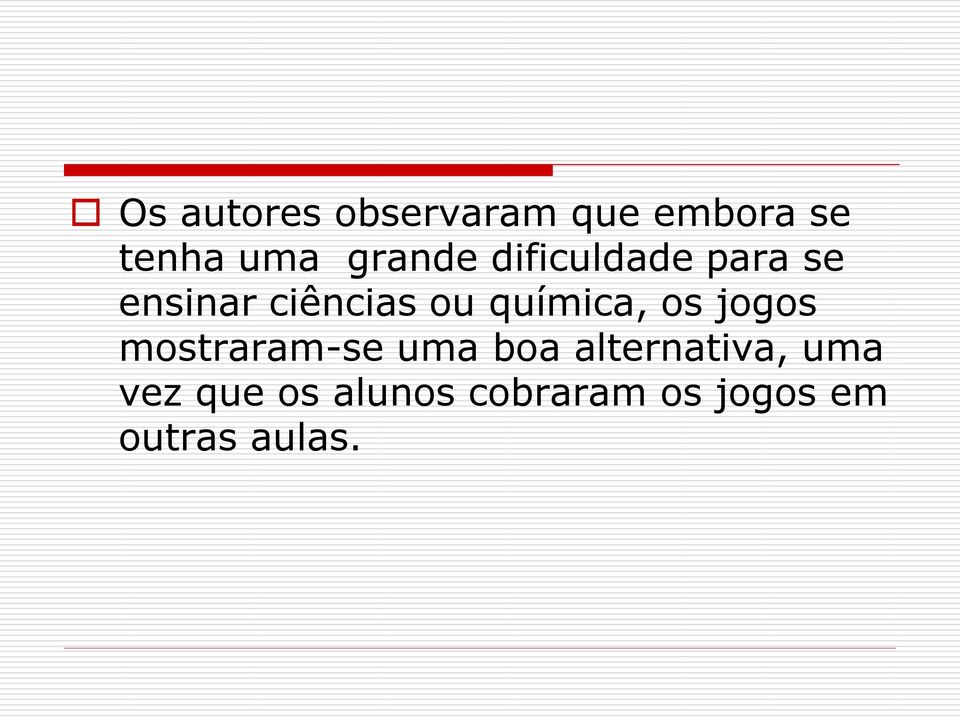 Os autores observaram que embora se tenha uma grande dificuldade para se ensinar ciências ou química, os jogos mostraram-se uma boa alternativa, uma vez que os alunos cobraram os jogos em outras aulas.